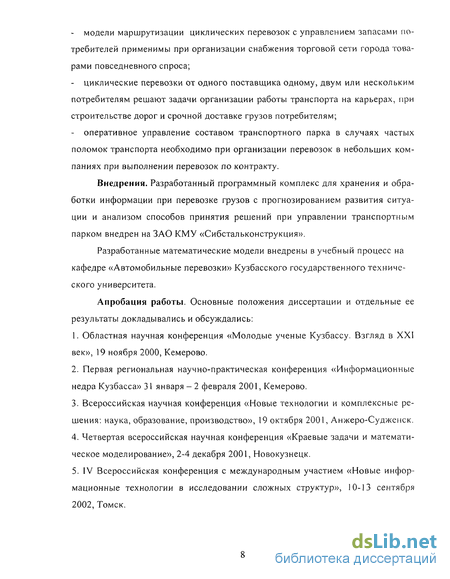 - модели маршрутизации циклических перевозок с управлением запасами потребителей применимы при организации снабжения торговой сети города товарами повседневного спроса;

- циклические перевозки от одного поставщика одному, двум или нескольким потребителям решают задачи организации работы транспорта на карьерах, при строительстве дорог и срочной доставке грузов потребителям;

- оперативное управление составом транспортного парка в случаях частых поломок транспорта необходимо при организации перевозок в небольших компаниях при выполнении перевозок по контракту.

**Внедрения.** Разработанный программный комплекс для хранения и обработки информации при перевозке грузов с прогнозированием развития ситуации и анализом способов принятия решений при управлении транспортным парком внедрен на ЗАО КМУ «Сибстальконструкция».

Разработанные математические модели внедрены в учебный процесс на кафедре «Автомобильные перевозки» Кузбасского государственного технического университета.

**Апробация работы**. Основные положения диссертации и отдельные ее результаты докладывались и обсуждались:

1. Областная научная конференция «Молодые ученые Кузбассу. Взгляд в XXI век», 19 ноября 2000, Кемерово.

2. Первая региональная научно-практическая конференция «Информационные недра Кузбасса» 31 января – 2 февраля 2001, Кемерово.

3. Всероссийская научная конференция «Новые технологии и комплексные решения: наука, образование, производство», 19 октября 2001, Анжеро-Судженск.

4. Четвертая всероссийская научная конференция «Краевые задачи и математическое моделирование», 2-4 декабря 2001, Новокузнецк.

5. IV Всероссийская конференция с международным участием «Новые информационные технологии в исследовании сложных структур», 10-13 сентября 2002, Томск.

8

dsLib.net
библиотека диссертаций